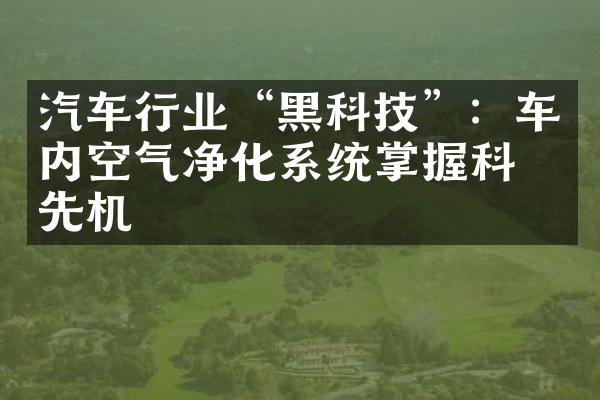 汽车行业“黑科技”：车内空气净化系统掌握科先机